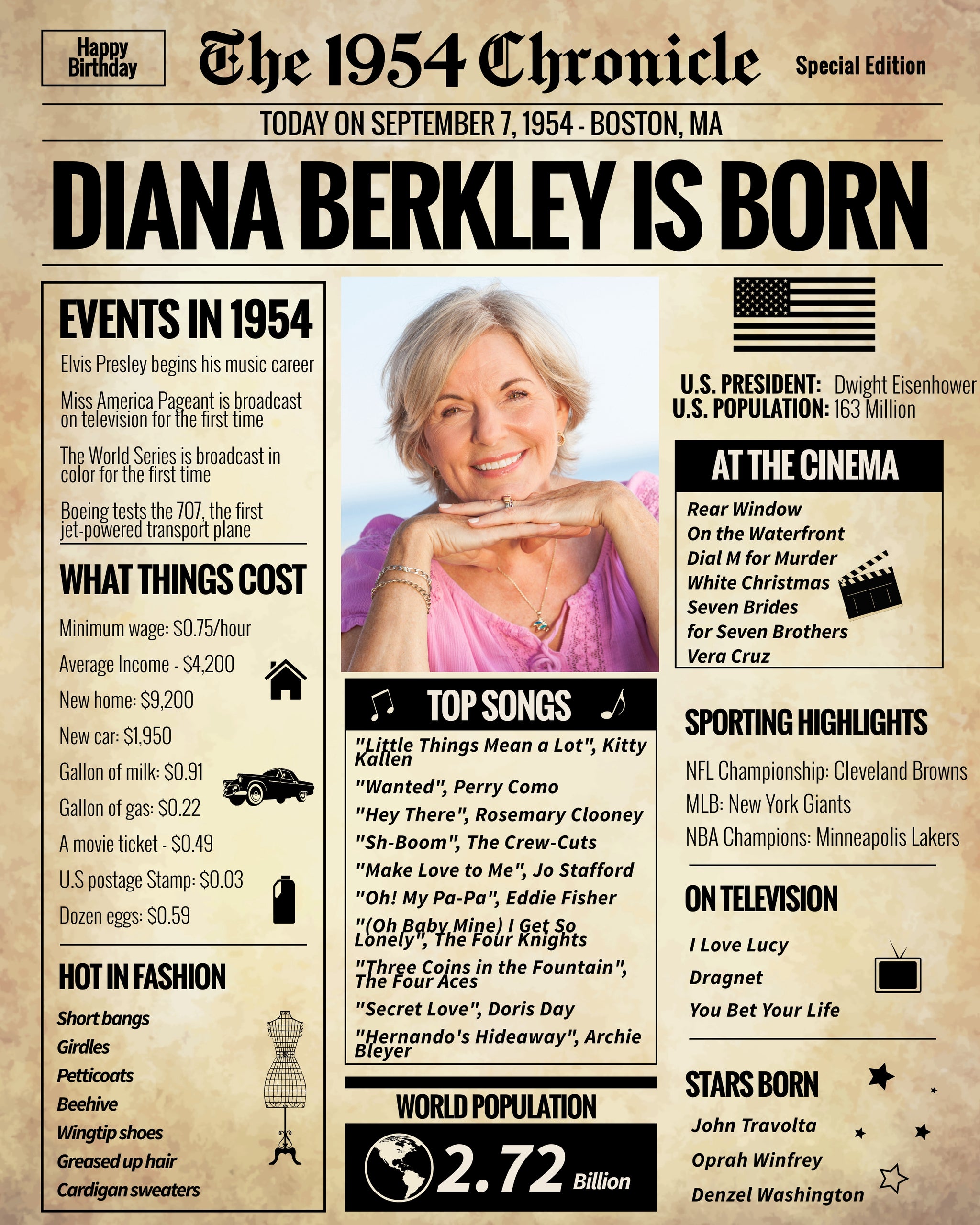 Happy Birthday

The 1954 Chronicle

Special Edition

TODAY ON SEPTEMBER 7, 1954 - BOSTON, MA

DIANA BERKLEY IS BORN

EVENTS IN 1954

Elvis Presley begins his music career

Miss America Pageant is broadcast on television for the first time

The World Series is broadcast in color for the first time

Boeing tests the 707, the first jet-powered transport plane

WHAT THINGS COST

Minimum wage: $0.75/hour

Average Income - $4,200

New home: $9,200

New car: $1,950

Gallon of milk: $0.91

Gallon of gas: $0.22

A movie ticket - $0.49

U.S postage Stamp: $0.03

Dozen eggs: $0.59

HOT IN FASHION

Short bangs

Girdles

Petticoats

Beehive

Wingtip shoes

Greased up hair

Cardigan sweaters

TOP SONGS

"Little Things Mean a Lot", Kitty Kallen

"Wanted", Perry Como

"Hey There", Rosemary Clooney

"Sh-Boom", The Crew-Cuts

"Make Love to Me", Jo Stafford

"Oh! My Pa-Pa", Eddie Fisher

"(Oh Baby Mine) I Get So Lonely", The Four Knights

"Three Coins in the Fountain", The Four Aces

"Secret Love", Doris Day

"Hernando's Hideaway", Archie Bleyer

WORLD POPULATION

2.72 Billion

U.S. PRESIDENT: Dwight Eisenhower
U.S. POPULATION: 163 Million

AT THE CINEMA

Rear Window

On the Waterfront

Dial M for Murder

White Christmas

Seven Brides for Seven Brothers

Vera Cruz

SPORTING HIGHLIGHTS

NFL Championship: Cleveland Browns

MLB: New York Giants

NBA Champions: Minneapolis Lakers

ON TELEVISION

I Love Lucy

Dragnet

You Bet Your Life

STARS BORN

John Travolta

Oprah Winfrey

Denzel Washington